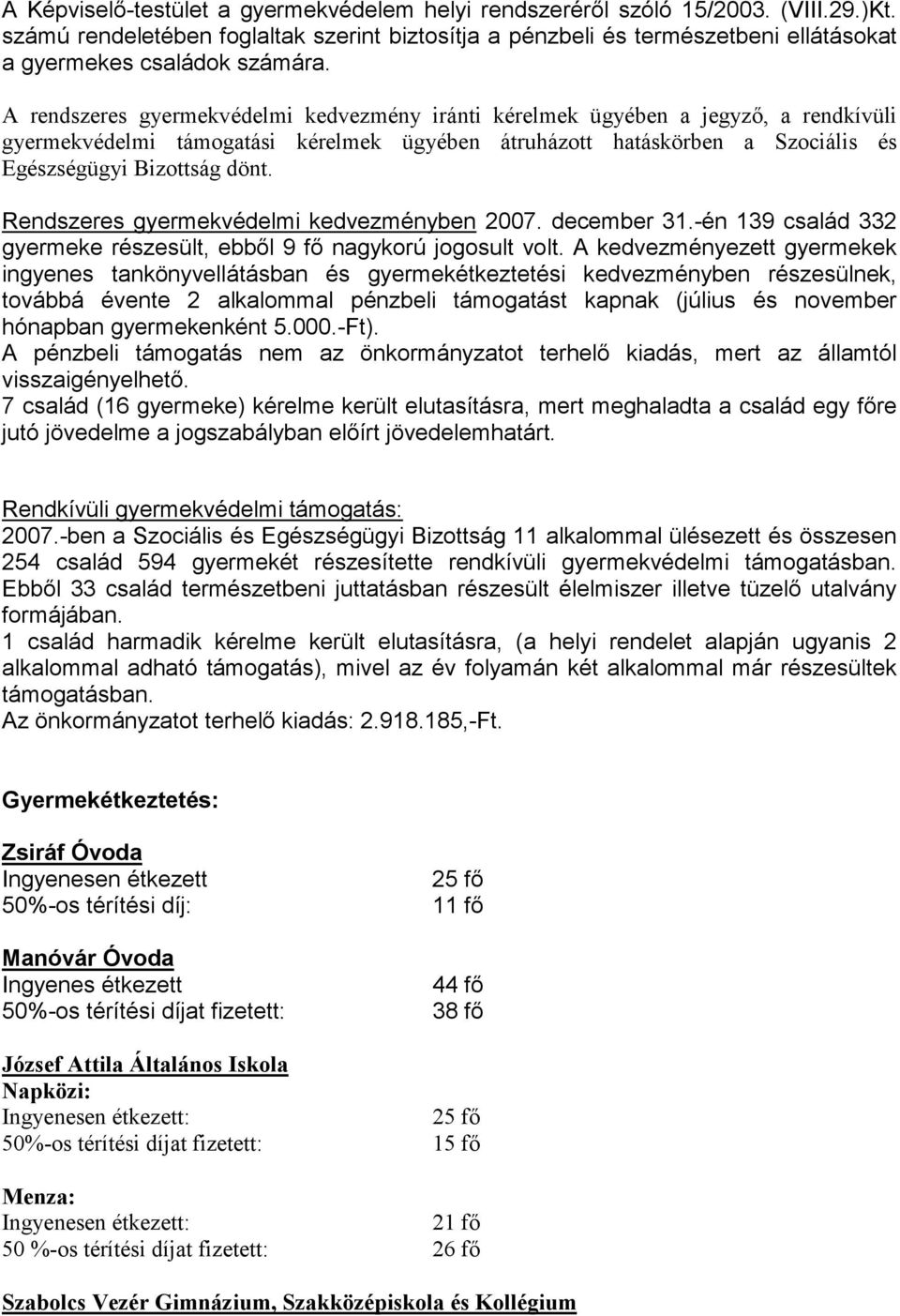 A Képviselő-testület a gyermekvédelem helyi rendszeréről szóló 15/2003. (VIII.29.)Kt. számú rendeletében foglaltak szerint biztosítja a pénzbeli és természetbeni ellátásokat a gyermekes családok számára.

A rendszeres gyermekvédelmi kedvezmény iránti kérelmek ügyében a jegyző, a rendkívüli gyermekvédelmi támogatási kérelmek ügyében átruházott hatáskörben a Szociális és Egészségügyi Bizottság dönt.

Rendszeres gyermekvédelmi kedvezményben 2007. december 31.-én 139 család 332 gyermeke részesült, ebből 9 fő nagykorú jogosult volt. A kedvezményezett gyermekek ingyenes tankönyvellátásban és gyermekétkeztetési kedvezményben részesülnek, továbbá évente 2 alkalommal pénzbeli támogatást kapnak (július és november hónapban gyermekenként 5.000.-Ft).
A pénzbeli támogatás nem az önkormányzatot terhelő kiadás, mert az államtól visszaigényelhető.
7 család (16 gyermeke) kérelme került elutasításra, mert meghaladta a család egy főre jutó jövedelme a jogszabályban előírt jövedelemhatárt.

Rendkívüli gyermekvédelmi támogatás:
2007.-ben a Szociális és Egészségügyi Bizottság 11 alkalommal ülésezett és összesen 254 család 594 gyermekét részesítette rendkívüli gyermekvédelmi támogatásban. Ebből 33 család természetbeni juttatásban részesült élelmiszer illetve tüzelő utalvány formájában.
1 család harmadik kérelme került elutasításra, (a helyi rendelet alapján ugyanis 2 alkalommal adható támogatás), mivel az év folyamán két alkalommal már részesültek támogatásban.
Az önkormányzatot terhelő kiadás: 2.918.185,-Ft.

Gyermekétkeztetés:

Zsiráf Óvoda
Ingyenesen étkezett 25 fő
50%-os térítési díj: 11 fő

Manóvár Óvoda
Ingyenes étkezett 44 fő
50%-os térítési díjat fizetett: 38 fő

József Attila Általános Iskola
Napközi:
Ingyenesen étkezett: 25 fő
50%-os térítési díjat fizetett: 15 fő

Menza:
Ingyenesen étkezett: 21 fő
50 %-os térítési díjat fizetett: 26 fő

Szabolcs Vezér Gimnázium, Szakközépiskola és Kollégium